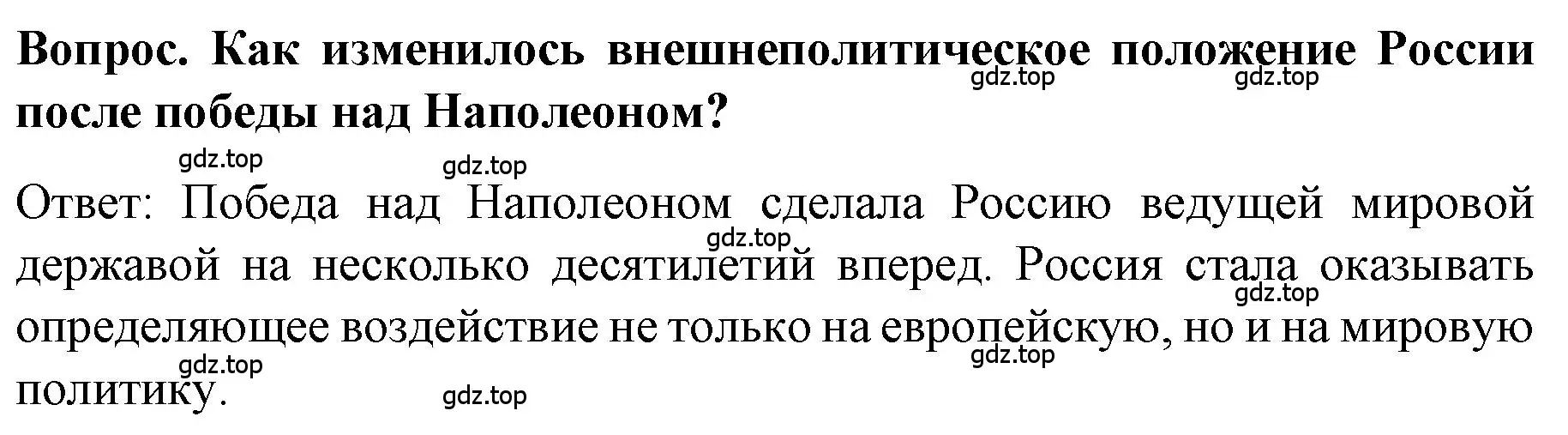 Вопрос. Как изменилось внешнеполитическое положение России после победы над Наполеоном?

gdz.top gdz.top

gdz.top gdz.top

Ответ: Победа над Наполеоном сделала Россию ведущей мировой державой на несколько десятилетий вперед. Россия стала оказывать определяющее воздействие не только на европейскую, но и на мировую политику.

gdz.top gdz.top gdz.top gdz.top gdz.top